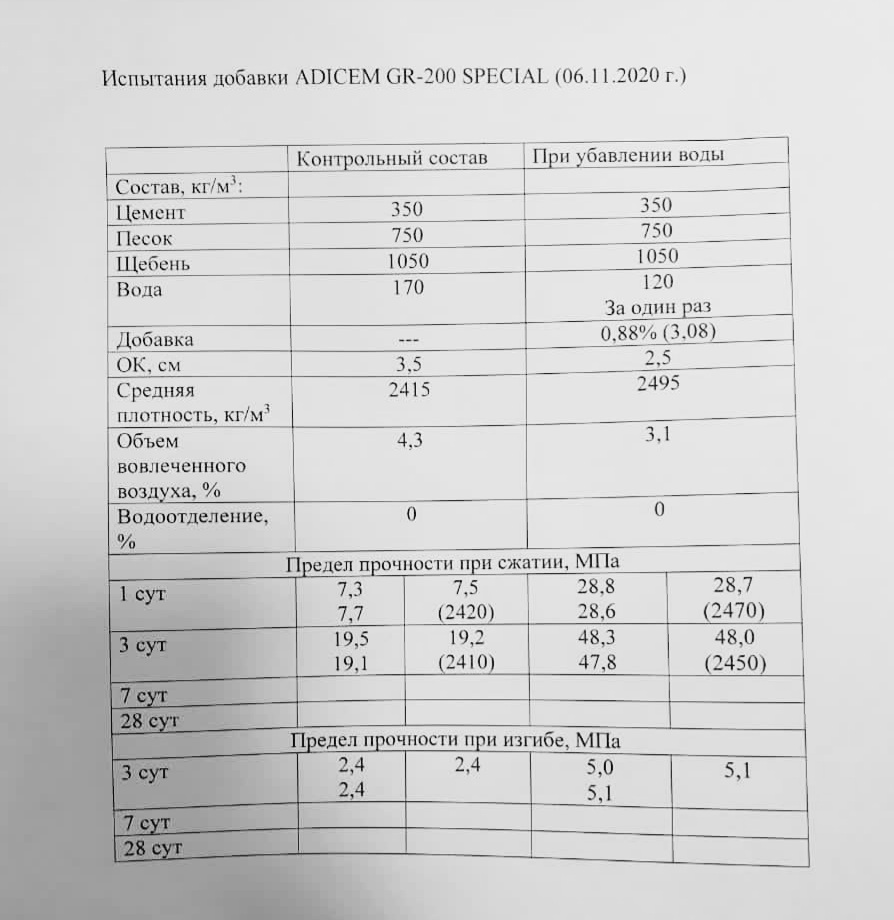 Испытания добавки ADICEM GR-200 SPECIAL (06.11.2020 г.)

| | Контрольный состав | | При убавлении воды | |
|---|---|---|---|---|
| Состав, кг/м$^3$: | | | | |
| Цемент | 350 | | 350 | |
| Песок | 750 | | 750 | |
| Щебень | 1050 | | 1050 | |
| Вода | 170 | | 120 За один раз | |
| Добавка | --- | | 0,88% (3,08) | |
| ОК, см | 3,5 | | 2,5 | |
| Средняя плотность, кг/м$^3$ | 2415 | | 2495 | |
| Объем вовлеченного воздуха, % | 4,3 | | 3,1 | |
| Водоотделение, % | 0 | | 0 | |
| Предел прочности при сжатии, МПа | | | | |
| 1 сут | 7,3 7,7 | 7,5 (2420) | 28,8 28,6 | 28,7 (2470) |
| 3 сут | 19,5 19,1 | 19,2 (2410) | 48,3 47,8 | 48,0 (2450) |
| 7 сут | | | | |
| 28 сут | | | | |
| Предел прочности при изгибе, МПа | | | | |
| 3 сут | 2,4 2,4 | 2,4 | 5,0 5,1 | 5,1 |
| 7 сут | | | | |
| 28 сут | | | | |